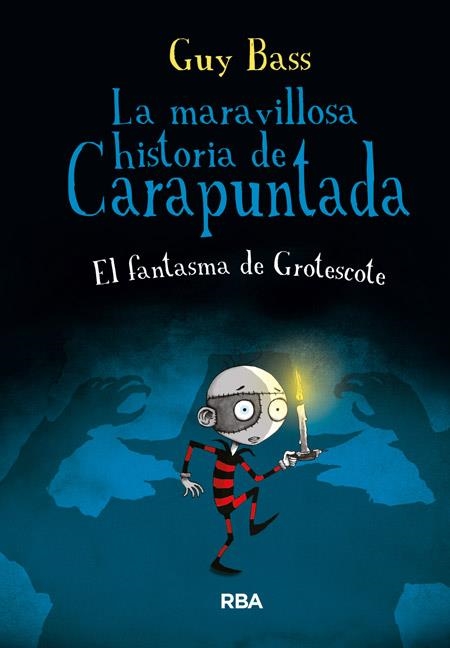 Guy Bass

La maravillosa historia de Carapuntada

El fantasma de Grotescote

RBA